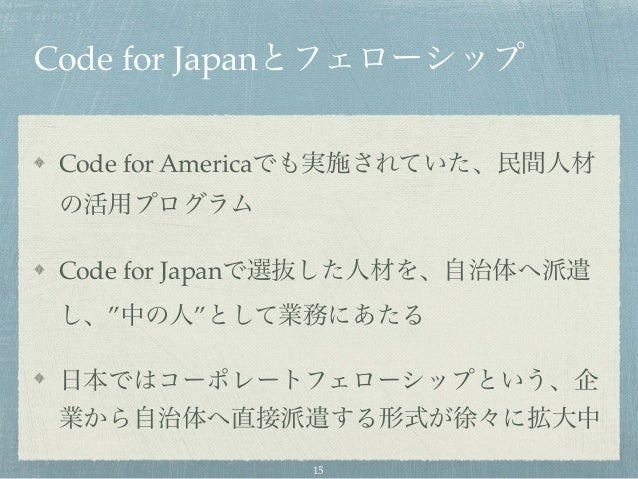 Code for Japanとフェローシップ

• Code for Americaでも実施されていた、民間人材の活用プログラム

• Code for Japanで選抜した人材を、自治体へ派遣し、"中の人"として業務にあたる

• 日本ではコーポレートフェローシップという、企業から自治体へ直接派遣する形式が徐々に拡大中

15